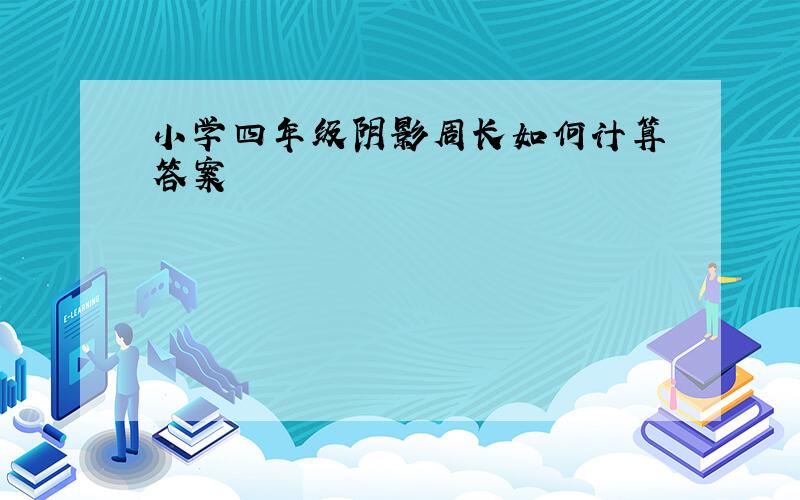 小学四年级阴影周长如何计算答案

E-LEARNING